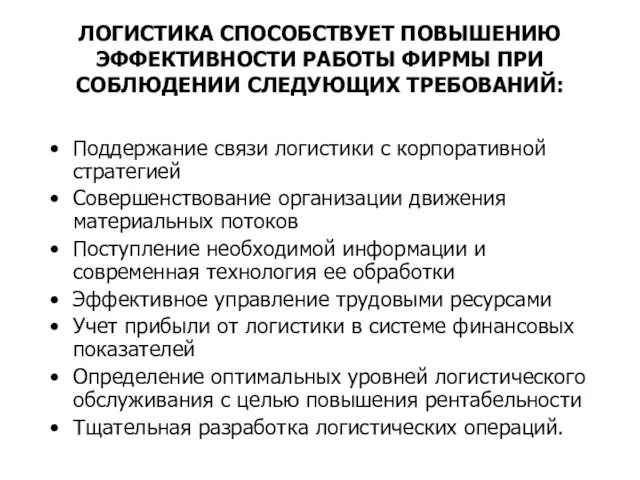 ЛОГИСТИКА СПОСОБСТВУЕТ ПОВЫШЕНИЮ ЭФФЕКТИВНОСТИ РАБОТЫ ФИРМЫ ПРИ СОБЛЮДЕНИИ СЛЕДУЮЩИХ ТРЕБОВАНИЙ:

• Поддержание связи логистики с корпоративной стратегией
• Совершенствование организации движения материальных потоков
• Поступление необходимой информации и современная технология ее обработки
• Эффективное управление трудовыми ресурсами
• Учет прибыли от логистики в системе финансовых показателей
• Определение оптимальных уровней логистического обслуживания с целью повышения рентабельности
• Тщательная разработка логистических операций.